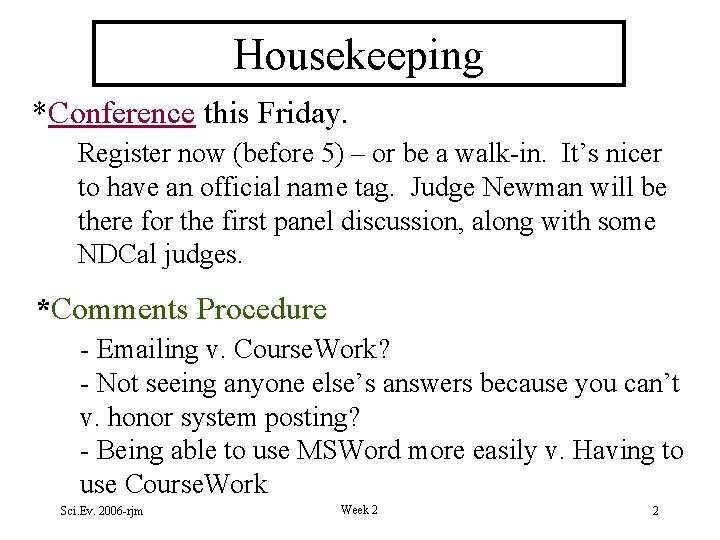 Housekeeping

*Conference this Friday.

Register now (before 5) – or be a walk-in. It's nicer to have an official name tag. Judge Newman will be there for the first panel discussion, along with some NDCal judges.

*Comments Procedure

- Emailing v. CourseWork?
- Not seeing anyone else's answers because you can't v. honor system posting?
- Being able to use MSWord more easily v. Having to use CourseWork

Sci.Ev. 2006-rjm

Week 2

2